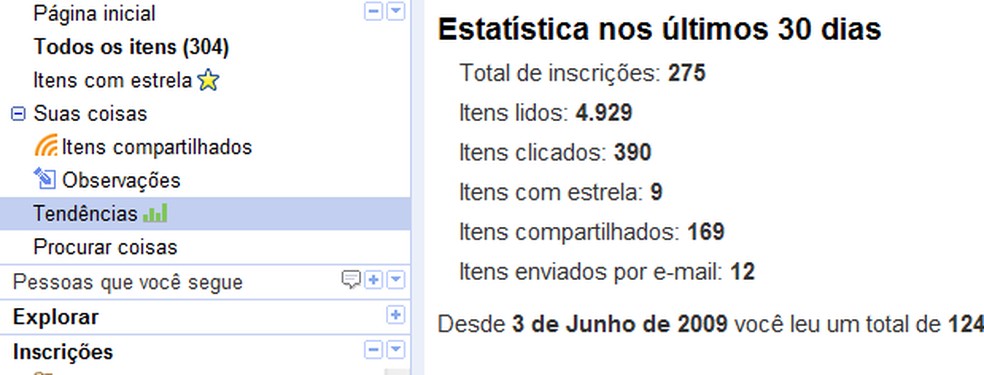 Página inicial
Todos os itens (304)
Itens com estrela
Suas coisas
Itens compartilhados
Observações
Tendências
Procurar coisas
Pessoas que você segue
Explorar
Inscrições

Estatística nos últimos 30 dias

Total de inscrições: 275
Itens lidos: 4.929
Itens clicados: 390
Itens com estrela: 9
Itens compartilhados: 169
Itens enviados por e-mail: 12

Desde 3 de Junho de 2009 você leu um total de 124